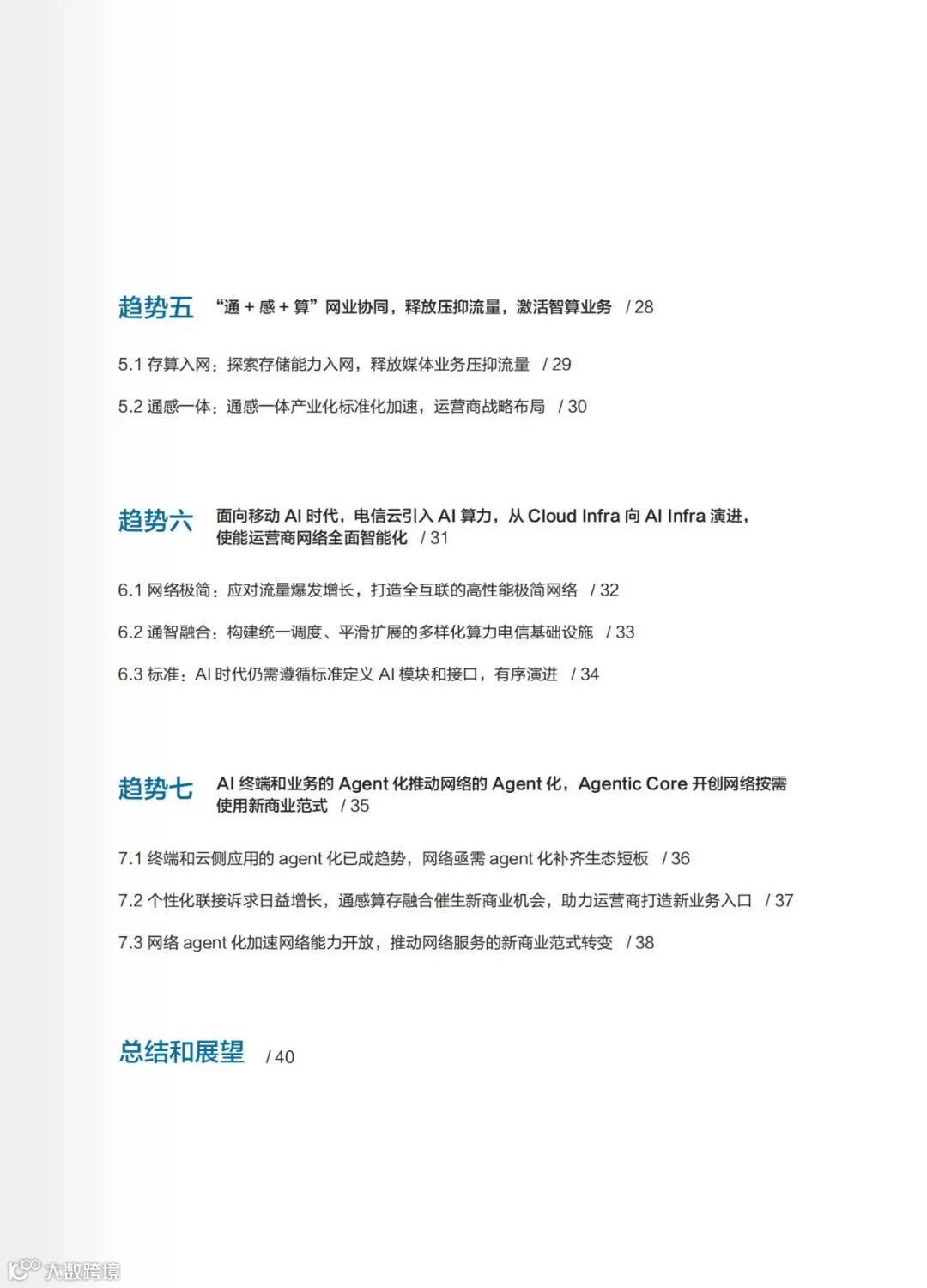 趋势五 “通 + 感 + 算”网业协同，释放压抑流量，激活智算业务 / 28

5.1 存算入网：探索存储能力入网，释放媒体业务压抑流量 / 29

5.2 通感一体：通感一体产业化标准化加速，运营商战略布局 / 30

趋势六 面向移动 AI 时代，电信云引入 AI 算力，从 Cloud Infra 向 AI Infra 演进，使能运营商网络全面智能化 / 31

6.1 网络极简：应对流量爆发增长，打造全互联的高性能极简网络 / 32

6.2 通智融合：构建统一调度、平滑扩展的多样化算力电信基础设施 / 33

6.3 标准：AI 时代仍需遵循标准定义 AI 模块和接口，有序演进 / 34

趋势七 AI 终端和业务的 Agent 化推动网络的 Agent 化，Agentic Core 开创网络按需使用新商业范式 / 35

7.1 终端和云侧应用的 agent 化已成趋势，网络亟需 agent 化补齐生态短板 / 36

7.2 个性化联接诉求日益增长，通感算存融合催生新商业机会，助力运营商打造新业务入口 / 37

7.3 网络 agent 化加速网络能力开放，推动网络服务的新商业范式转变 / 38

总结和展望 / 40

大数跨境